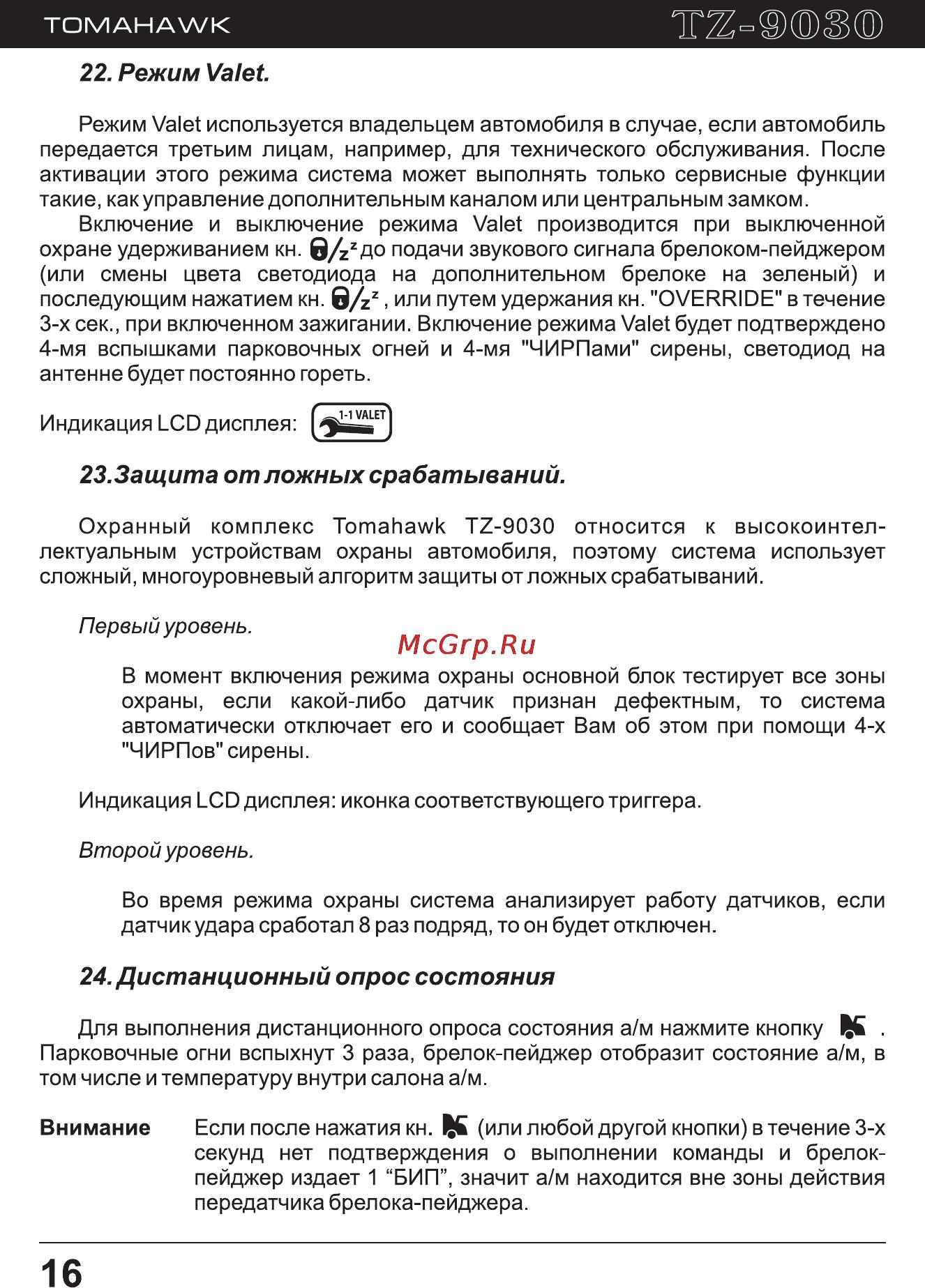 TOMAHAWK TZ-9030

22. Режим Valet.

Режим Valet используется владельцем автомобиля в случае, если автомобиль передается третьим лицам, например, для технического обслуживания. После активации этого режима система может выполнять только сервисные функции такие, как управление дополнительным каналом или центральным замком.

Включение и выключение режима Valet производится при выключенной охране удерживанием кн. до подачи звукового сигнала брелоком-пейджером (или смены цвета светодиода на дополнительном брелоке на зеленый) и последующим нажатием кн. , или путем удержания кн. "OVERRIDE" в течение 3-х сек., при включенном зажигании. Включение режима Valet будет подтверждено 4-мя вспышками парковочных огней и 4-мя "ЧИРПами" сирены, светодиод на антенне будет постоянно гореть.

Индикация LCD дисплея: 1-1 VALET

23.Защита от ложных срабатываний.

Охранный комплекс Tomahawk TZ-9030 относится к высокоинтеллектуальным устройствам охраны автомобиля, поэтому система использует сложный, многоуровневый алгоритм защиты от ложных срабатываний.

Первый уровень.

McGrp.Ru

В момент включения режима охраны основной блок тестирует все зоны охраны, если какой-либо датчик признан дефектным, то система автоматически отключает его и сообщает Вам об этом при помощи 4-х "ЧИРПов" сирены.

Индикация LCD дисплея: иконка соответствующего триггера.

Второй уровень.

Во время режима охраны система анализирует работу датчиков, если датчик удара сработал 8 раз подряд, то он будет отключен.

24. Дистанционный опрос состояния

Для выполнения дистанционного опроса состояния а/м нажмите кнопку . Парковочные огни вспыхнут 3 раза, брелок-пейджер отобразит состояние а/м, в том числе и температуру внутри салона а/м.

Внимание Если после нажатия кн. (или любой другой кнопки) в течение 3-х секунд нет подтверждения о выполнении команды и брелок-пейджер издает 1 “БИП”, значит а/м находится вне зоны действия передатчика брелока-пейджера.

16